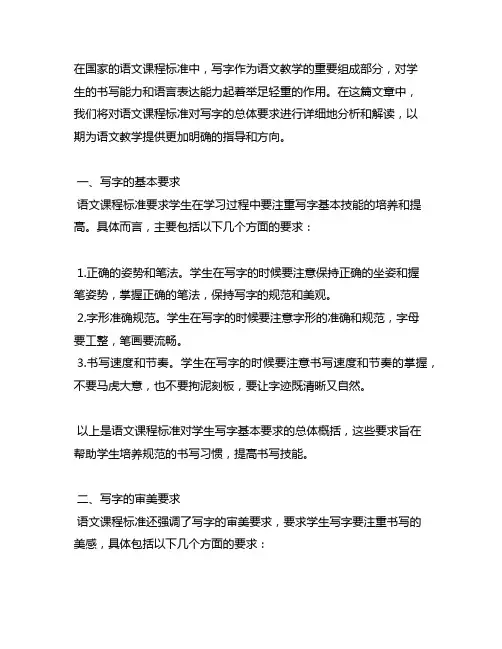 在国家的语文课程标准中，写字作为语文教学的重要组成部分，对学生的书写能力和语言表达能力起着举足轻重的作用。在这篇文章中，我们将对语文课程标准对写字的总体要求进行详细地分析和解读，以期为语文教学提供更加明确的指导和方向。

一、写字的基本要求
语文课程标准要求学生在学习过程中要注重写字基本技能的培养和提高。具体而言，主要包括以下几个方面的要求：

1.正确的姿势和笔法。学生在写字的时候要注意保持正确的坐姿和握笔姿势，掌握正确的笔法，保持写字的规范和美观。
2.字形准确规范。学生在写字的时候要注意字形的准确和规范，字母要工整，笔画要流畅。
3.书写速度和节奏。学生在写字的时候要注意书写速度和节奏的掌握，不要马虎大意，也不要拘泥刻板，要让字迹既清晰又自然。

以上是语文课程标准对学生写字基本要求的总体概括，这些要求旨在帮助学生培养规范的书写习惯，提高书写技能。

二、写字的审美要求
语文课程标准还强调了写字的审美要求，要求学生写字要注重书写的美感，具体包括以下几个方面的要求：